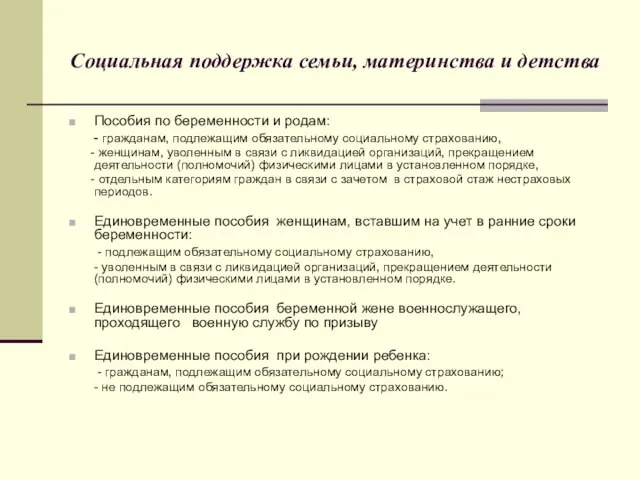 Социальная поддержка семьи, материнства и детства

Пособия по беременности и родам:
- гражданам, подлежащим обязательному социальному страхованию,
- женщинам, уволенным в связи с ликвидацией организаций, прекращением деятельности (полномочий) физическими лицами в установленном порядке,
- отдельным категориям граждан в связи с зачетом в страховой стаж нестраховых периодов.

Единовременные пособия женщинам, вставшим на учет в ранние сроки беременности:
- подлежащим обязательному социальному страхованию,
- уволенным в связи с ликвидацией организаций, прекращением деятельности (полномочий) физическими лицами в установленном порядке.

Единовременные пособия беременной жене военнослужащего, проходящего военную службу по призыву

Единовременные пособия при рождении ребенка:
- гражданам, подлежащим обязательному социальному страхованию;
- не подлежащим обязательному социальному страхованию.